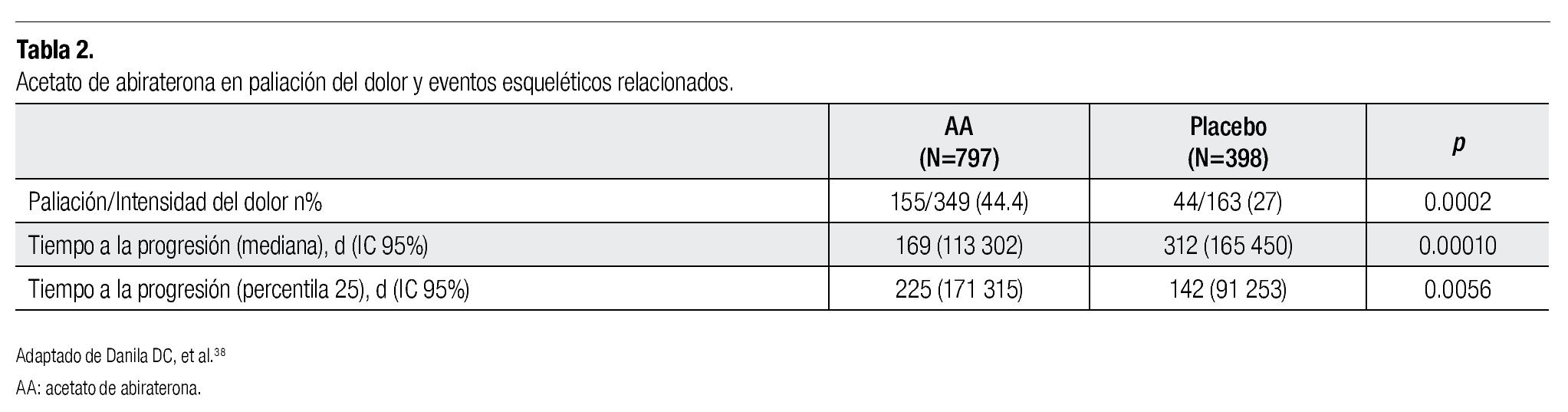 Tabla 2.

Acetato de abiraterona en paliación del dolor y eventos esqueléticos relacionados.

|  | AA (N=797) | Placebo (N=398) | p |
|---|---|---|---|
| Paliación/Intensidad del dolor n% | 155/349 (44.4) | 44/163 (27) | 0.0002 |
| Tiempo a la progresión (mediana), d (IC 95%) | 169 (113 302) | 312 (165 450) | 0.00010 |
| Tiempo a la progresión (percentila 25), d (IC 95%) | 225 (171 315) | 142 (91 253) | 0.0056 |

Adaptado de Danila DC, et al.$^{38}$

AA: acetato de abiraterona.